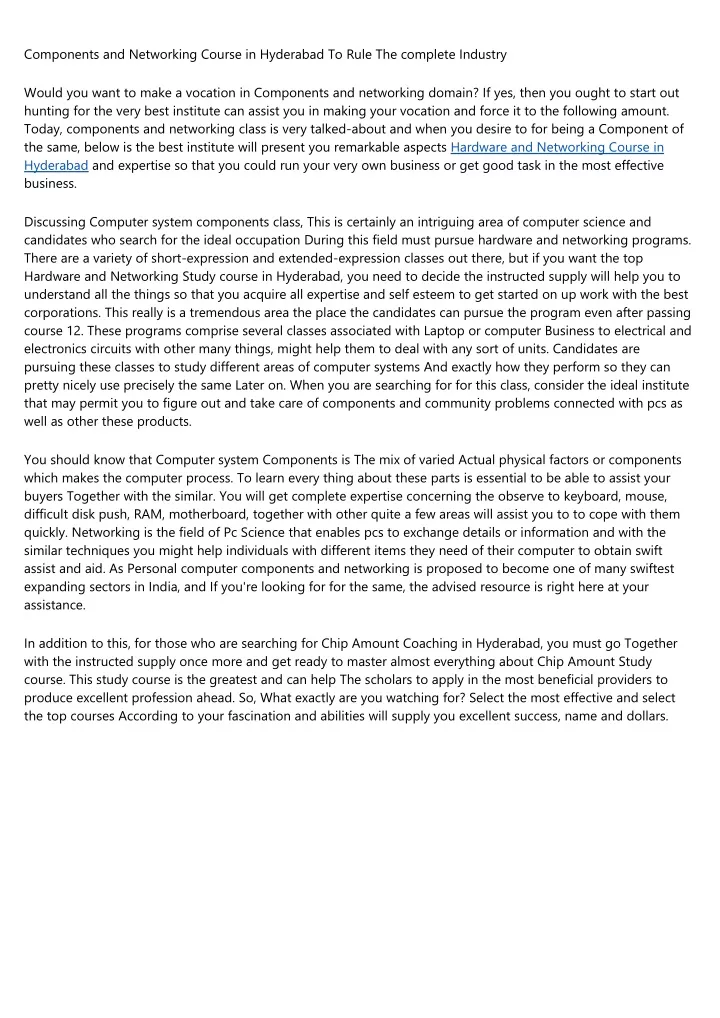 Components and Networking Course in Hyderabad To Rule The complete Industry

Would you want to make a vocation in Components and networking domain? If yes, then you ought to start out hunting for the very best institute can assist you in making your vocation and force it to the following amount. Today, components and networking class is very talked-about and when you desire to for being a Component of the same, below is the best institute will present you remarkable aspects Hardware and Networking Course in Hyderabad and expertise so that you could run your very own business or get good task in the most effective business.

Discussing Computer system components class, This is certainly an intriguing area of computer science and candidates who search for the ideal occupation During this field must pursue hardware and networking programs. There are a variety of short-expression and extended-expression classes out there, but if you want the top Hardware and Networking Study course in Hyderabad, you need to decide the instructed supply will help you to understand all the things so that you acquire all expertise and self esteem to get started on up work with the best corporations. This really is a tremendous area the place the candidates can pursue the program even after passing course 12. These programs comprise several classes associated with Laptop or computer Business to electrical and electronics circuits with other many things, might help them to deal with any sort of units. Candidates are pursuing these classes to study different areas of computer systems And exactly how they perform so they can pretty nicely use precisely the same Later on. When you are searching for for this class, consider the ideal institute that may permit you to figure out and take care of components and community problems connected with pcs as well as other these products.

You should know that Computer system Components is The mix of varied Actual physical factors or components which makes the computer process. To learn every thing about these parts is essential to be able to assist your buyers Together with the similar. You will get complete expertise concerning the observe to keyboard, mouse, difficult disk push, RAM, motherboard, together with other quite a few areas will assist you to to cope with them quickly. Networking is the field of Pc Science that enables pcs to exchange details or information and with the similar techniques you might help individuals with different items they need of their computer to obtain swift assist and aid. As Personal computer components and networking is proposed to become one of many swiftest expanding sectors in India, and If you're looking for for the same, the advised resource is right here at your assistance.

In addition to this, for those who are searching for Chip Amount Coaching in Hyderabad, you must go Together with the instructed supply once more and get ready to master almost everything about Chip Amount Study course. This study course is the greatest and can help The scholars to apply in the most beneficial providers to produce excellent profession ahead. So, What exactly are you watching for? Select the most effective and select the top courses According to your fascination and abilities will supply you excellent success, name and dollars.